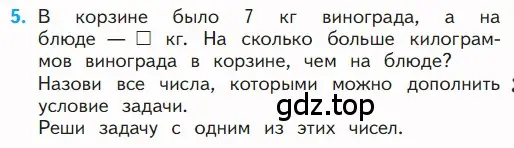 5. В корзине было 7 кг винограда, а на блюде — □ кг. На сколько больше килограммов винограда в корзине, чем на блюде?
Назови все числа, которыми можно дополнить условие задачи.
gdz.top
Реши задачу с одним из этих чисел.